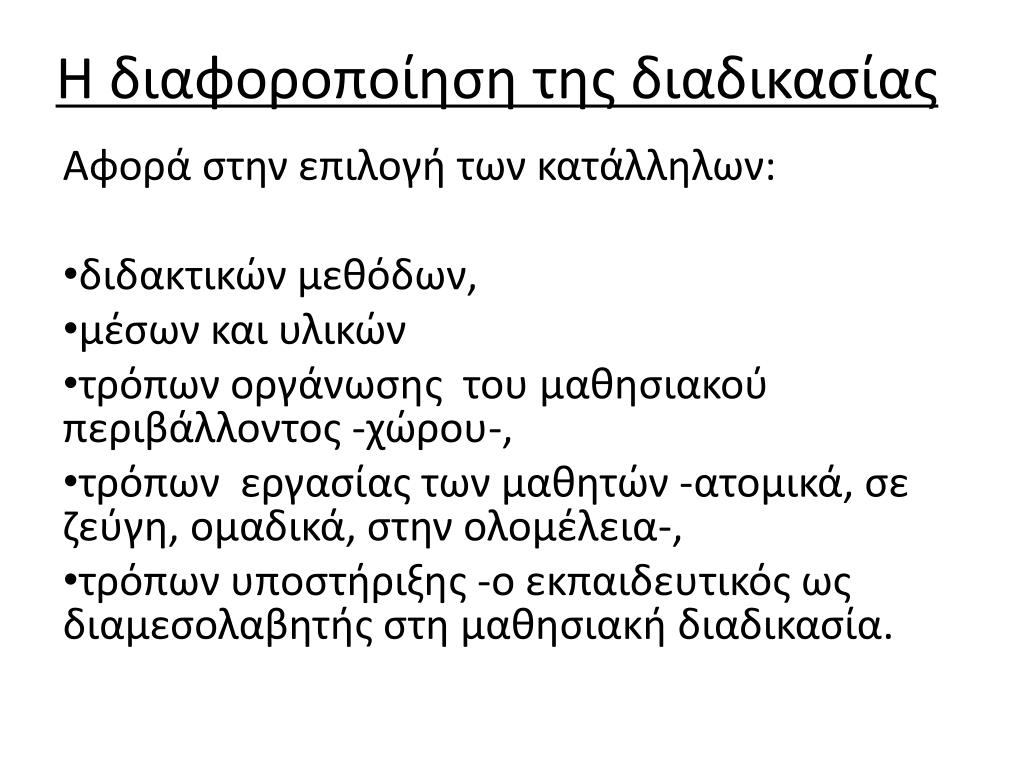 Η διαφοροποίηση της διαδικασίας

Αφορά στην επιλογή των κατάλληλων:

•διδακτικών μεθόδων,

•μέσων και υλικών

•τρόπων οργάνωσης του μαθησιακού περιβάλλοντος -χώρου-,

•τρόπων εργασίας των μαθητών -ατομικά, σε ζεύγη, ομαδικά, στην ολομέλεια-,

•τρόπων υποστήριξης -ο εκπαιδευτικός ως διαμεσολαβητής στη μαθησιακή διαδικασία.